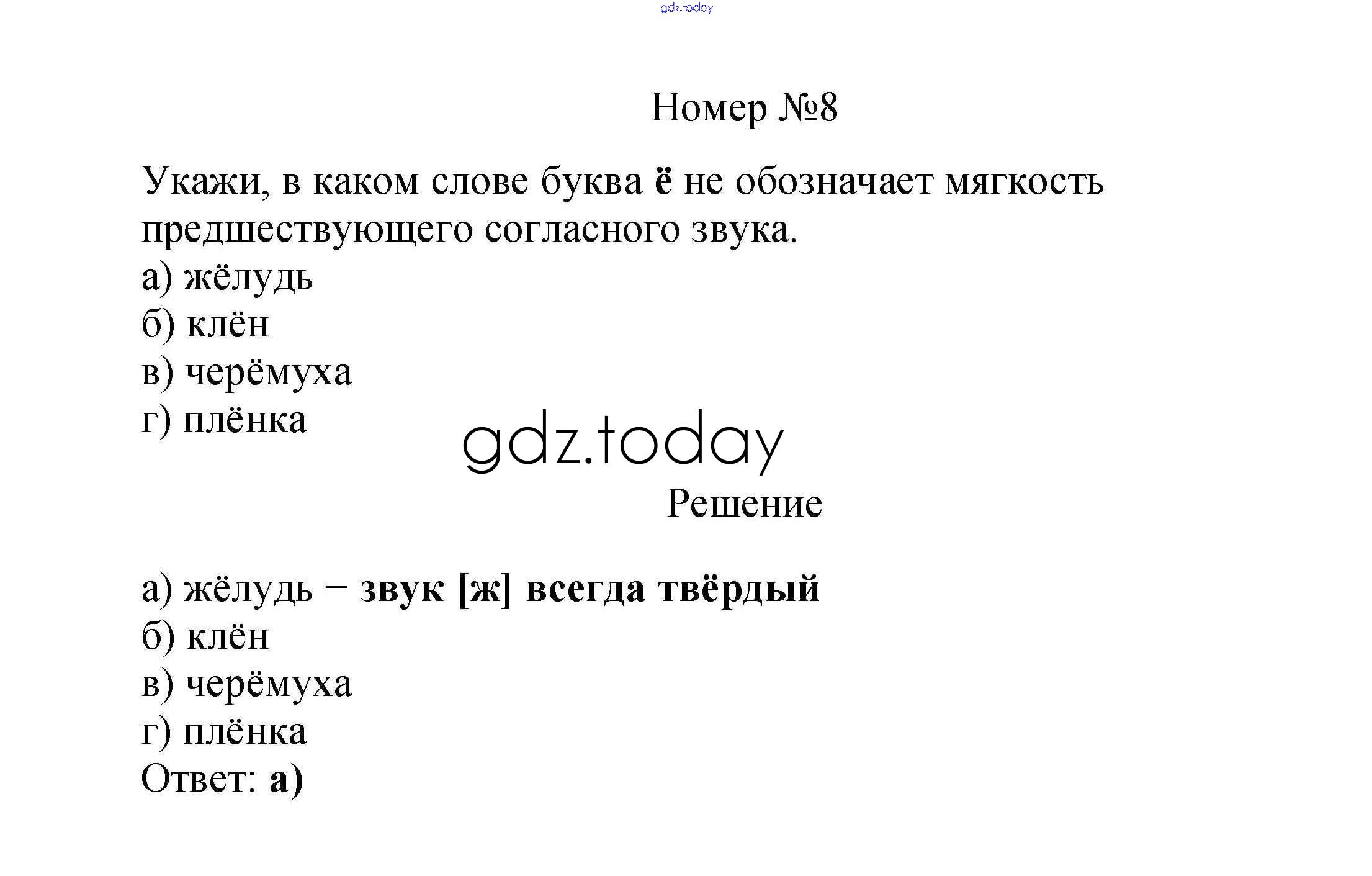 Номер №8

Укажи, в каком слове буква ё не обозначает мягкость предшествующего согласного звука.
а) жёлудь
б) клён
в) черёмуха
г) плёнка

Решение

а) жёлудь – звук [ж] всегда твёрдый
б) клён
в) черёмуха
г) плёнка
Ответ: а)

gdz.today